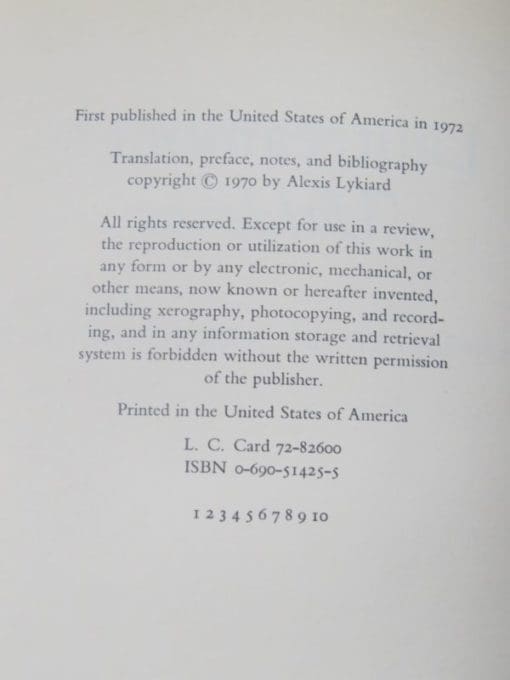 First published in the United States of America in 1972

Translation, preface, notes, and bibliography copyright © 1970 by Alexis Lykiard

All rights reserved. Except for use in a review, the reproduction or utilization of this work in any form or by any electronic, mechanical, or other means, now known or hereafter invented, including xerography, photocopying, and recording, and in any information storage and retrieval system is forbidden without the written permission of the publisher.

Printed in the United States of America

L. C. Card 72-82600
ISBN 0-690-51425-5

1 2 3 4 5 6 7 8 9 10